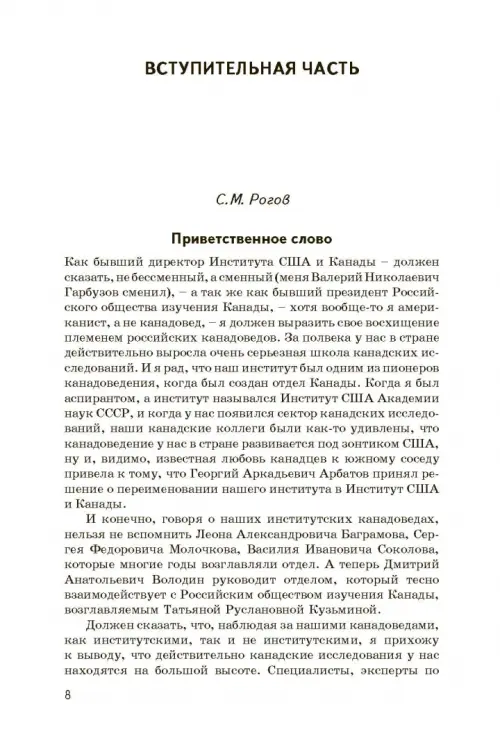 ВСТУПИТЕЛЬНАЯ ЧАСТЬ

С.М. Рогов

Приветственное слово

Как бывший директор Института США и Канады – должен сказать, не бессменный, а сменный (меня Валерий Николаевич Гарбузов сменил), – а так же как бывший президент Российского общества изучения Канады, – хотя вообще-то я американист, а не канадовед, – я должен выразить свое восхищение племенем российских канадоведов. За полвека у нас в стране действительно выросла очень серьезная школа канадских исследований. И я рад, что наш институт был одним из пионеров канадоведения, когда был создан отдел Канады. Когда я был аспирантом, а институт назывался Институт США Академии наук СССР, и когда у нас появился сектор канадских исследований, наши канадские коллеги были как-то удивлены, что канадоведение у нас в стране развивается под зонтиком США, ну и, видимо, известная любовь канадцев к южному соседу привела к тому, что Георгий Аркадьевич Арбатов принял решение о переименовании нашего института в Институт США и Канады.

И конечно, говоря о наших институтских канадоведах, нельзя не вспомнить Леона Александровича Баграмова, Сергея Федоровича Молочкова, Василия Ивановича Соколова, которые многие годы возглавляли отдел. А теперь Дмитрий Анатольевич Володин руководит отделом, который тесно взаимодействует с Российским обществом изучения Канады, возглавляемым Татьяной Руслановной Кузьминой.

Должен сказать, что, наблюдая за нашими канадоведами, как институтскими, так и не институтскими, я прихожу к выводу, что действительно канадские исследования у нас находятся на большой высоте. Специалисты, эксперты по

8